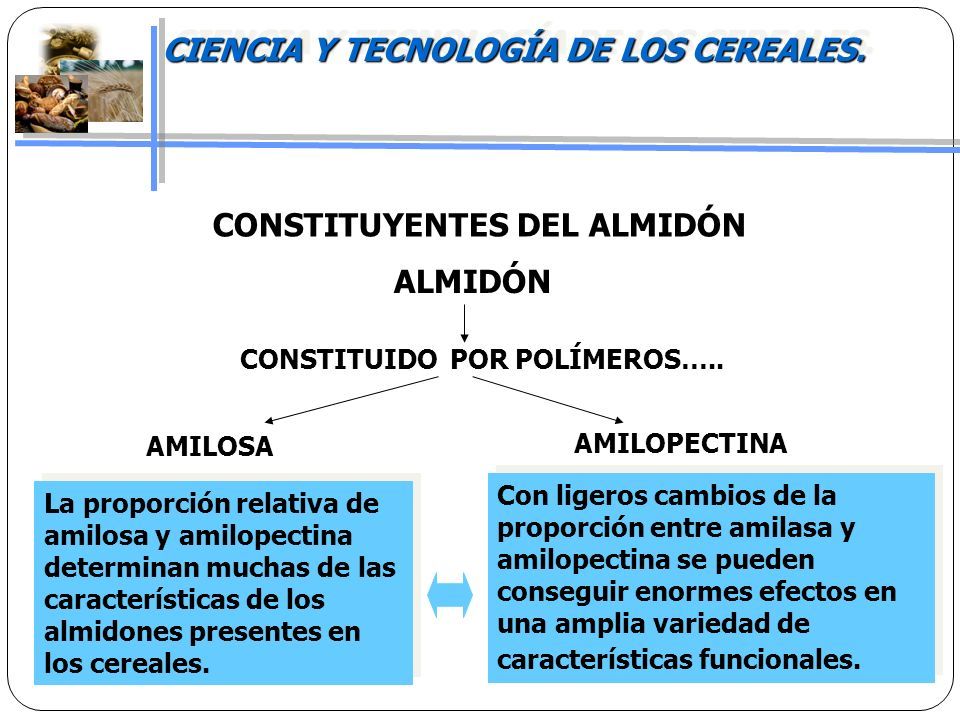 CIENCIA Y TECNOLOGÍA DE LOS CEREALES.

CONSTITUYENTES DEL ALMIDÓN

ALMIDÓN

CONSTITUIDO POR POLÍMEROS…..

AMILOSA

AMILOPECTINA

La proporción relativa de amilosa y amilopectina determinan muchas de las características de los almidones presentes en los cereales.

Con ligeros cambios de la proporción entre amilasa y amilopectina se pueden conseguir enormes efectos en una amplia variedad de características funcionales.